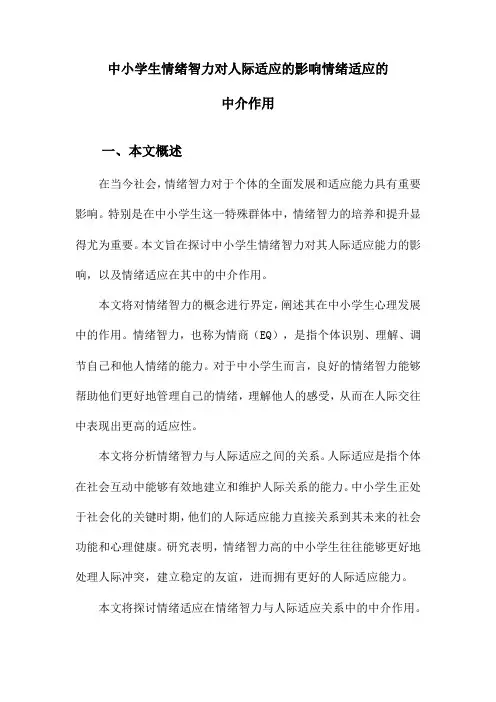 中小学生情绪智力对人际适应的影响情绪适应的

中介作用

一、本文概述

在当今社会，情绪智力对于个体的全面发展和适应能力具有重要影响。特别是在中小学生这一特殊群体中，情绪智力的培养和提升显得尤为重要。本文旨在探讨中小学生情绪智力对其人际适应能力的影响，以及情绪适应在其中的中介作用。

本文将对情绪智力的概念进行界定，阐述其在中小学生心理发展中的作用。情绪智力，也称为情商（EQ），是指个体识别、理解、调节自己和他人情绪的能力。对于中小学生而言，良好的情绪智力能够帮助他们更好地管理自己的情绪，理解他人的感受，从而在人际交往中表现出更高的适应性。

本文将分析情绪智力与人际适应之间的关系。人际适应是指个体在社会互动中能够有效地建立和维护人际关系的能力。中小学生正处于社会化的关键时期，他们的人际适应能力直接关系到其未来的社会功能和心理健康。研究表明，情绪智力高的中小学生往往能够更好地处理人际冲突，建立稳定的友谊，进而拥有更好的人际适应能力。

本文将探讨情绪适应在情绪智力与人际适应关系中的中介作用。